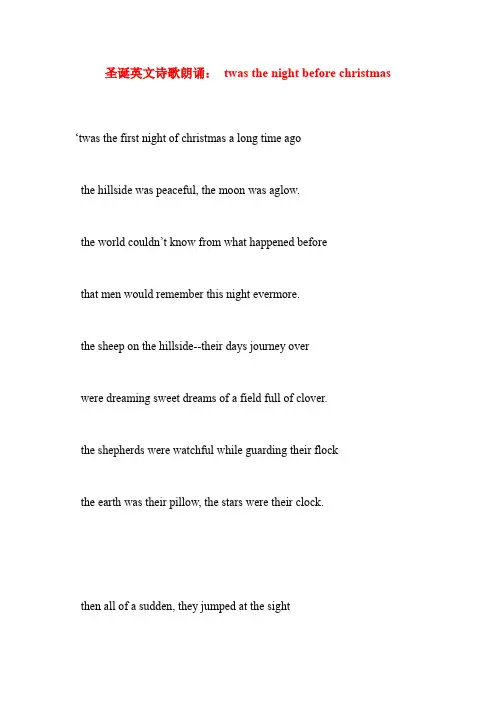 圣诞英文诗歌朗诵： twas the night before christmas

‘twas the first night of christmas a long time ago

the hillside was peaceful, the moon was aglow.

the world couldn’t know from what happened before

that men would remember this night evermore.

the sheep on the hillside--their days journey over

were dreaming sweet dreams of a field full of clover.

the shepherds were watchful while guarding their flock

the earth was their pillow, the stars were their clock.

then all of a sudden, they jumped at the sight